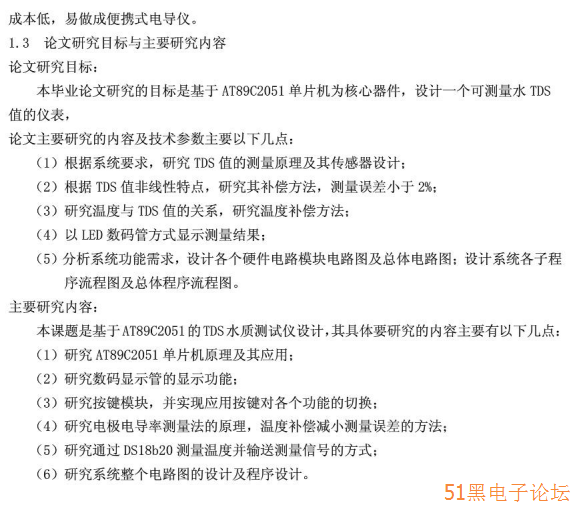 成本低，易做成便携式电导仪。

1.3　论文研究目标与主要研究内容

论文研究目标：

本毕业论文研究的目标是基于 AT89C2051 单片机为核心器件，设计一个可测量水 TDS 值的仪表，

论文主要研究的内容及技术参数主要以下几点：

（1）根据系统要求，研究 TDS 值的测量原理及其传感器设计；

（2）根据 TDS 值非线性特点，研究其补偿方法，测量误差小于 2%；

（3）研究温度与 TDS 值的关系，研究温度补偿方法；

（4）以 LED 数码管方式显示测量结果；

（5）分析系统功能需求，设计各个硬件电路模块电路图及总体电路图；设计系统各子程序流程图及总体程序流程图。

主要研究内容：

本课题是基于 AT89C2051 的 TDS 水质测试仪设计，其具体要研究的内容主要有以下几点：

（1）研究 AT89C2051 单片机原理及其应用；

（2）研究数码显示管的显示功能；

（3）研究按键模块，并实现应用按键对各个功能的切换；

（4）研究电极电导率测量法的原理，温度补偿减小测量误差的方法；

（5）研究通过 DS18b20 测量温度并输送测量信号的方式；

（6）研究系统整个电路图的设计及程序设计。

51黑电子论坛